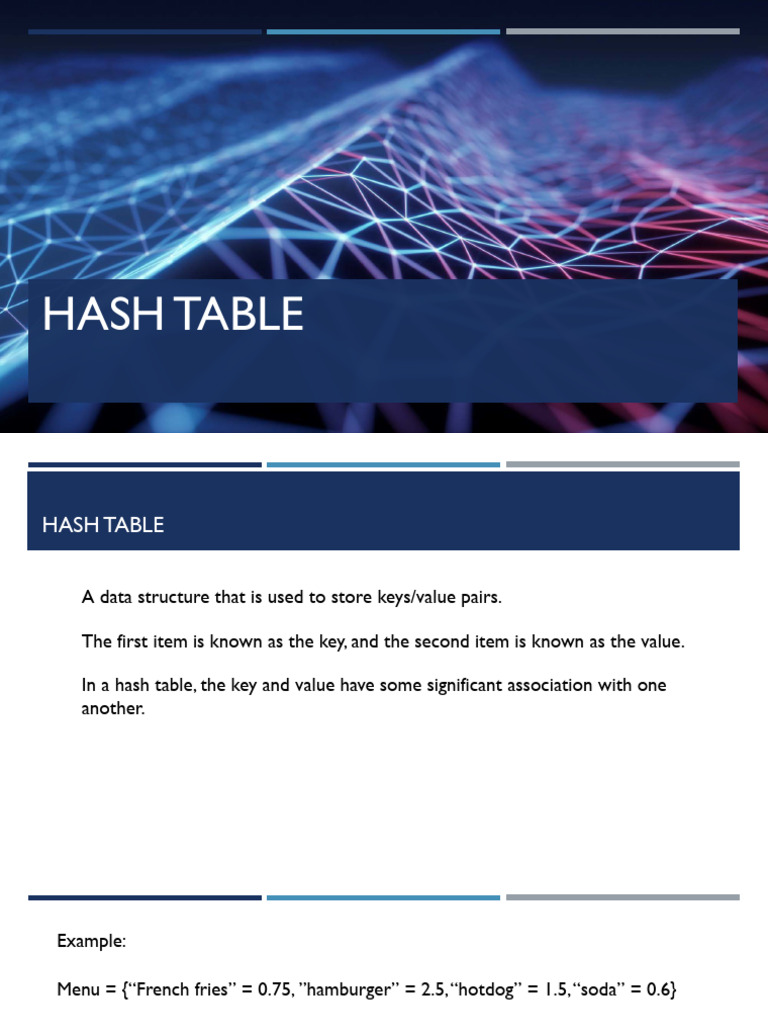 HASH TABLE

HASH TABLE

A data structure that is used to store keys/value pairs.

The first item is known as the key, and the second item is known as the value.

In a hash table, the key and value have some significant association with one another.

Example:

Menu = {“French fries” = 0.75, ”hamburger” = 2.5, “hotdog” = 1.5, “soda” = 0.6}